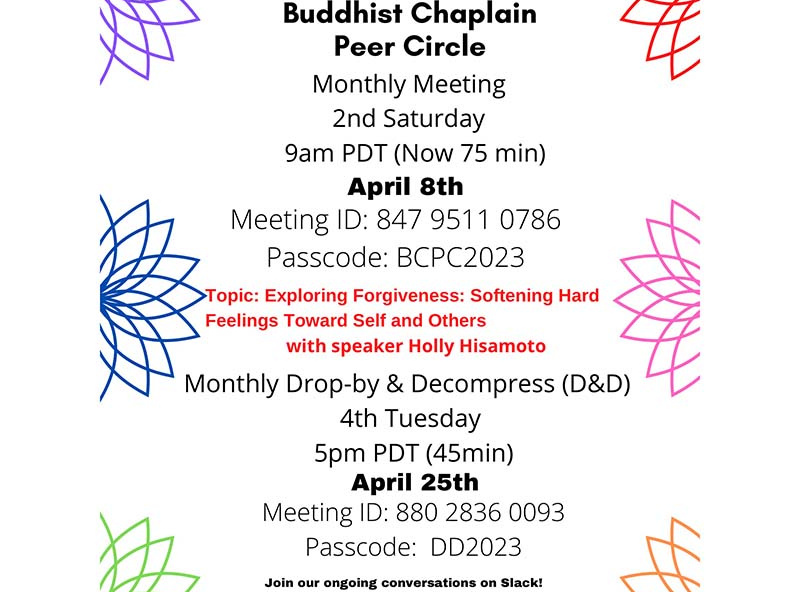 Buddhist Chaplain
Peer Circle
Monthly Meeting
2nd Saturday
9am PDT (Now 75 min)
April 8th
Meeting ID: 847 9511 0786
Passcode: BCPC2023

Topic: Exploring Forgiveness: Softening Hard Feelings Toward Self and Others
with speaker Holly Hisamoto

Monthly Drop-by & Decompress (D&D)
4th Tuesday
5pm PDT (45min)
April 25th
Meeting ID: 880 2836 0093
Passcode: DD2023

Join our ongoing conversations on Slack!